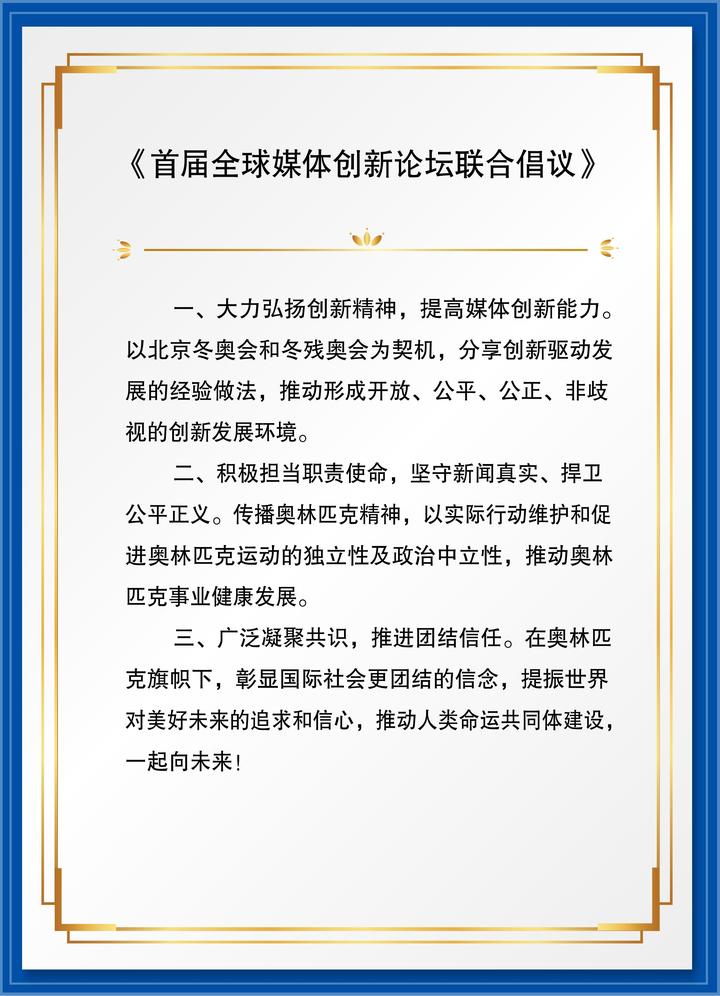 《首届全球媒体创新论坛联合倡议》

一、大力弘扬创新精神，提高媒体创新能力。以北京冬奥会和冬残奥会为契机，分享创新驱动发展的经验做法，推动形成开放、公平、公正、非歧视的创新发展环境。

二、积极担当职责使命，坚守新闻真实、捍卫公平正义。传播奥林匹克精神，以实际行动维护和促进奥林匹克运动的独立性及政治中立性，推动奥林匹克事业健康发展。

三、广泛凝聚共识，推进团结信任。在奥林匹克旗帜下，彰显国际社会更团结的信念，提振世界对美好未来的追求和信心，推动人类命运共同体建设，一起向未来！